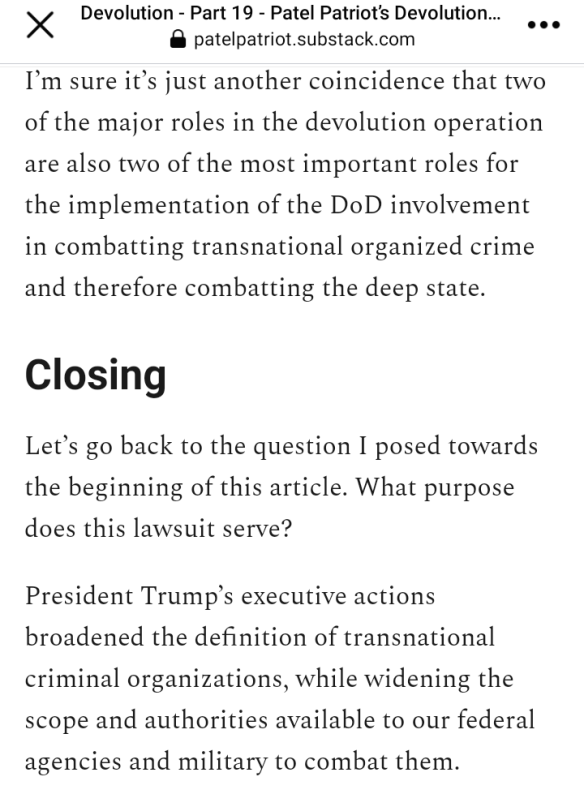 Devolution - Part 19 - Patel Patriot's Devolution...
patelpatriot.substack.com

I'm sure it's just another coincidence that two of the major roles in the devolution operation are also two of the most important roles for the implementation of the DoD involvement in combatting transnational organized crime and therefore combatting the deep state.

Closing

Let's go back to the question I posed towards the beginning of this article. What purpose does this lawsuit serve?

President Trump's executive actions broadened the definition of transnational criminal organizations, while widening the scope and authorities available to our federal agencies and military to combat them.